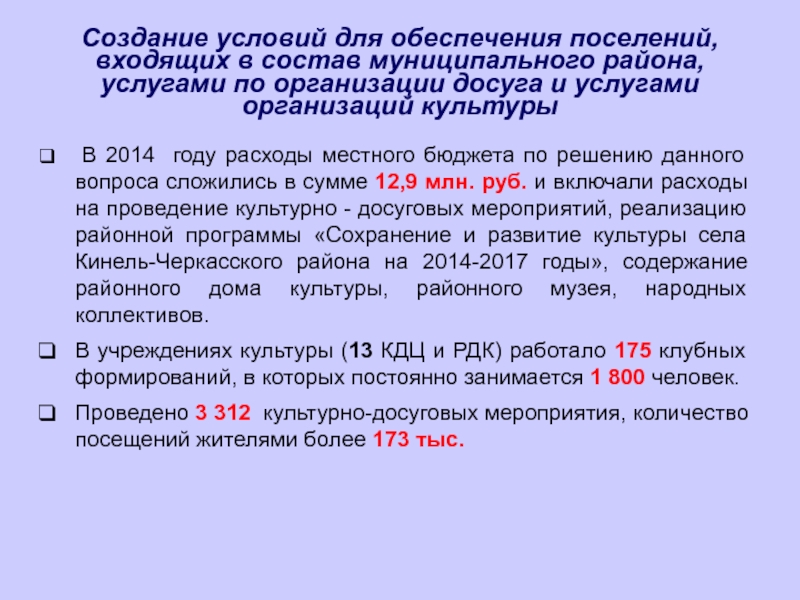 Создание условий для обеспечения поселений, входящих в состав муниципального района, услугами по организации досуга и услугами организаций культуры

❑ В 2014 году расходы местного бюджета по решению данного вопроса сложились в сумме 12,9 млн. руб. и включали расходы на проведение культурно - досуговых мероприятий, реализацию районной программы «Сохранение и развитие культуры села Кинель-Черкасского района на 2014-2017 годы», содержание районного дома культуры, районного музея, народных коллективов.

❑ В учреждениях культуры (13 КДЦ и РДК) работало 175 клубных формирований, в которых постоянно занимается 1 800 человек.

❑ Проведено 3 312 культурно-досуговых мероприятия, количество посещений жителями более 173 тыс.